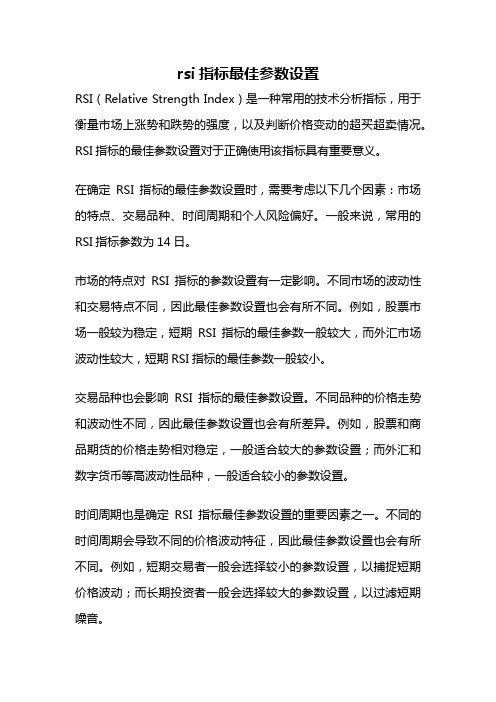 rsi 指标最佳参数设置

RSI（Relative Strength Index）是一种常用的技术分析指标，用于衡量市场上涨势和跌势的强度，以及判断价格变动的超买超卖情况。RSI 指标的最佳参数设置对于正确使用该指标具有重要意义。

在确定 RSI 指标的最佳参数设置时，需要考虑以下几个因素：市场的特点、交易品种、时间周期和个人风险偏好。一般来说，常用的 RSI 指标参数为 14 日。

市场的特点对 RSI 指标的参数设置有一定影响。不同市场的波动性和交易特点不同，因此最佳参数设置也会有所不同。例如，股票市场一般较为稳定，短期 RSI 指标的最佳参数一般较大，而外汇市场波动性较大，短期 RSI 指标的最佳参数一般较小。

交易品种也会影响 RSI 指标的最佳参数设置。不同品种的价格走势和波动性不同，因此最佳参数设置也会有所差异。例如，股票和商品期货的价格走势相对稳定，一般适合较大的参数设置；而外汇和数字货币等高波动性品种，一般适合较小的参数设置。

时间周期也是确定 RSI 指标最佳参数设置的重要因素之一。不同的时间周期会导致不同的价格波动特征，因此最佳参数设置也会有所不同。例如，短期交易者一般会选择较小的参数设置，以捕捉短期价格波动；而长期投资者一般会选择较大的参数设置，以过滤短期噪音。